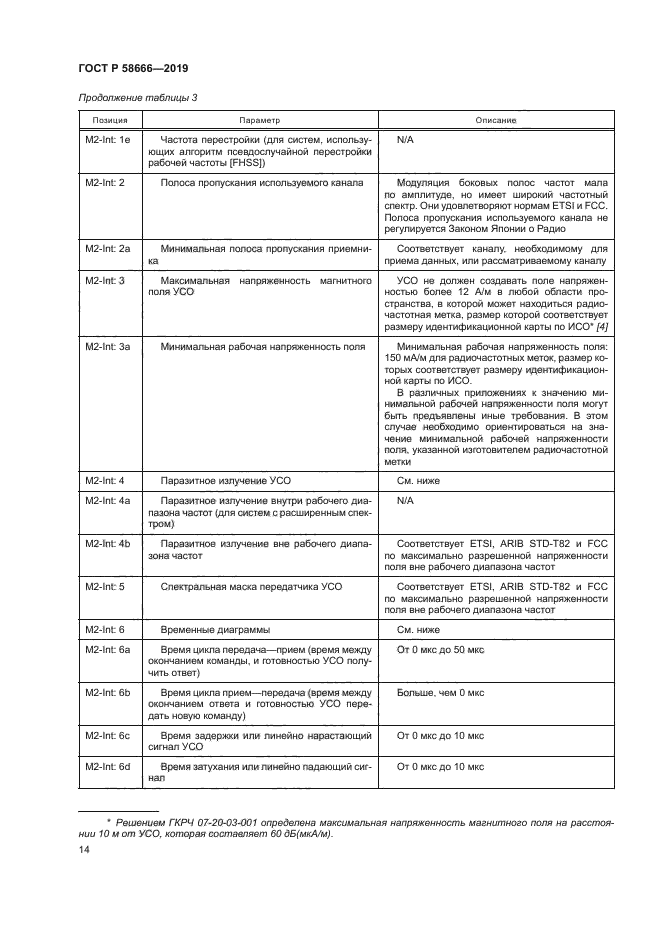 ГОСТ Р 58666—2019

Продолжение таблицы 3

| Позиция | Параметр | Описание |
|---|---|---|
| M2-Int: 1e | Частота перестройки (для систем, использующих алгоритм псевдослучайной перестройки рабочей частоты [FHSS]) | N/A |
| M2-Int: 2 | Полоса пропускания используемого канала | Модуляция боковых полос частот мала по амплитуде, но имеет широкий частотный спектр. Они удовлетворяют нормам ETSI и FCC. Полоса пропускания используемого канала не регулируется Законом Японии о Радио |
| M2-Int: 2a | Минимальная полоса пропускания приемника | Соответствует каналу, необходимому для приема данных, или рассматриваемому каналу |
| M2-Int: 3 | Максимальная напряженность магнитного поля УСО | УСО не должен создавать поле напряженностью более 12 А/м в любой области пространства, в которой может находиться радиочастотная метка, размер которой соответствует размеру идентификационной карты по ИСО* [4] |
| M2-Int: 3a | Минимальная рабочая напряженность поля | Минимальная рабочая напряженность поля: 150 мА/м для радиочастотных меток, размер которых соответствует размеру идентификационной карты по ИСО. В различных приложениях к значению минимальной рабочей напряженности поля могут быть предъявлены иные требования. В этом случае необходимо ориентироваться на значение минимальной рабочей напряженности поля, указанной изготовителем радиочастотной метки |
| M2-Int: 4 | Паразитное излучение УСО | См. ниже |
| M2-Int: 4a | Паразитное излучение внутри рабочего диапазона частот (для систем с расширенным спектром) | N/A |
| M2-Int: 4b | Паразитное излучение вне рабочего диапазона частот | Соответствует ETSI, ARIB STD-T82 и FCC по максимально разрешенной напряженности поля вне рабочего диапазона частот |
| M2-Int: 5 | Спектральная маска передатчика УСО | Соответствует ETSI, ARIB STD-T82 и FCC по максимально разрешенной напряженности поля вне рабочего диапазона частот |
| M2-Int: 6 | Временные диаграммы | См. ниже |
| M2-Int: 6a | Время цикла передача—прием (время между окончанием команды, и готовностью УСО получить ответ) | От 0 мкс до 50 мкс |
| M2-Int: 6b | Время цикла прием—передача (время между окончанием ответа и готовностью УСО передать новую команду) | Больше, чем 0 мкс |
| M2-Int: 6c | Время задержки или линейно нарастающий сигнал УСО | От 0 мкс до 10 мкс |
| M2-Int: 6d | Время затухания или линейно падающий сигнал | От 0 мкс до 10 мкс |

* Решением ГКРЧ 07-20-03-001 определена максимальная напряженность магнитного поля на расстоянии 10 м от УСО, которая составляет 60 дБ(мкА/м).

14